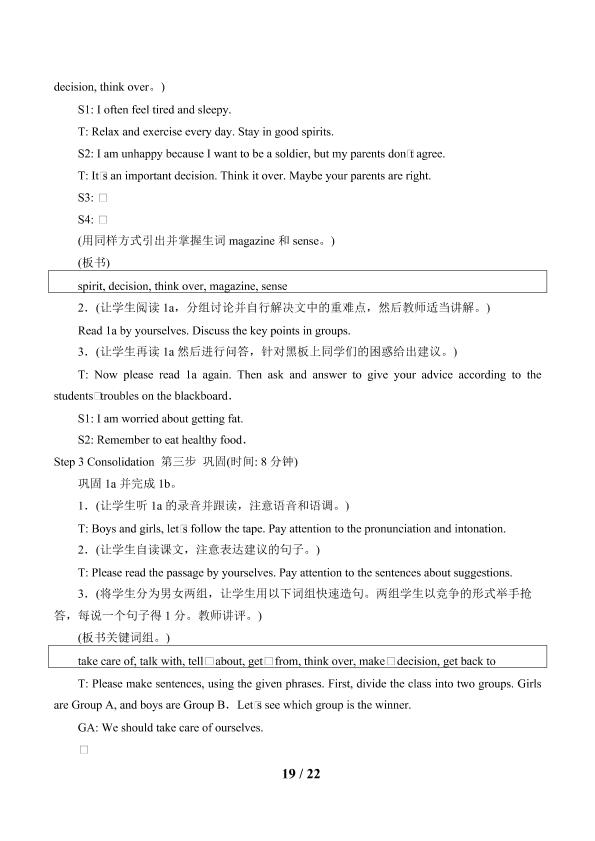 decision, think over。)

S1: I often feel tired and sleepy.

T: Relax and exercise every day. Stay in good spirits.

S2: I am unhappy because I want to be a soldier, but my parents don□t agree.

T: It□s an important decision. Think it over. Maybe your parents are right.

S3: □

S4: □

(用同样方式引出并掌握生词magazine和sense。)

(板书)

spirit, decision, think over, magazine, sense

2.(让学生阅读1a,分组讨论并自行解决文中的重难点,然后教师适当讲解。)

Read 1a by yourselves. Discuss the key points in groups.

3.(让学生再读1a然后进行问答,针对黑板上同学们的困惑给出建议。)

T: Now please read 1a again. Then ask and answer to give your advice according to the students□troubles on the blackboard.

S1: I am worried about getting fat.

S2: Remember to eat healthy food.

Step 3 Consolidation 第三步 巩固(时间: 8分钟)

巩固1a并完成1b。

1.(让学生听1a的录音并跟读,注意语音和语调。)

T: Boys and girls, let□s follow the tape. Pay attention to the pronunciation and intonation.

2.(让学生自读课文,注意表达建议的句子。)

T: Please read the passage by yourselves. Pay attention to the sentences about suggestions.

3.(将学生分为男女两组,让学生用以下词组快速造句。两组学生以竞争的形式举手抢答,每说一个句子得1分。教师讲评。)

(板书关键词组。)

take care of, talk with, tell□about, get□from, think over, make□decision, get back to

T: Please make sentences, using the given phrases. First, divide the class into two groups. Girls are Group A, and boys are Group B. Let□s see which group is the winner.

GA: We should take care of ourselves.

□

19 / 22